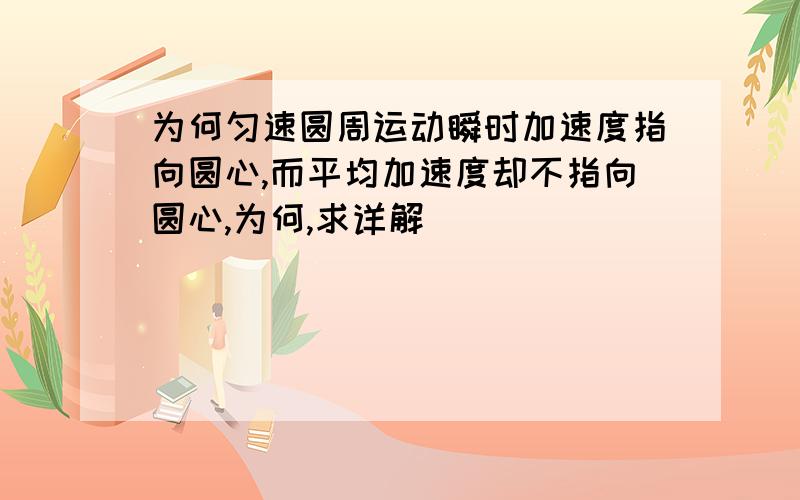 为何匀速圆周运动瞬时加速度指向圆心,而平均加速度却不指向圆心,为何,求详解